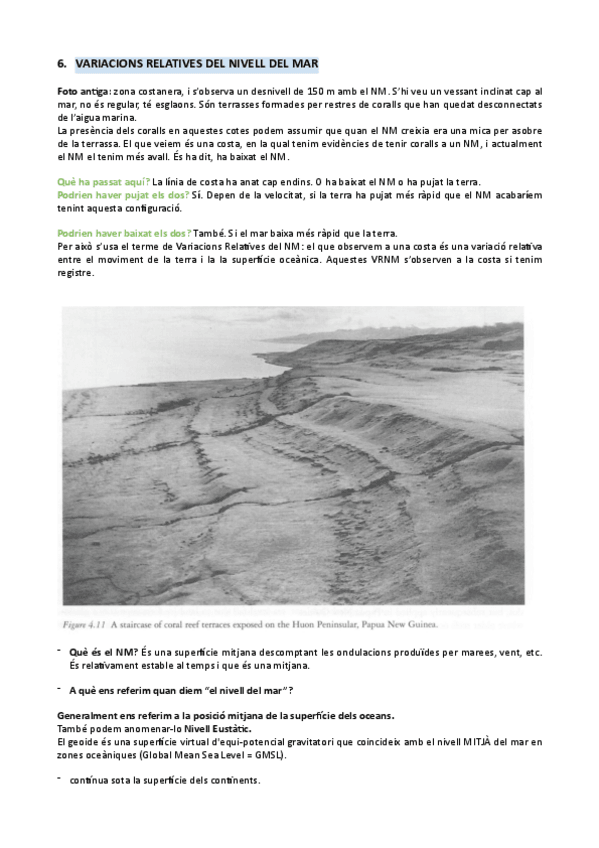 6. VARIACIONS RELATIVES DEL NIVELL DEL MAR

Foto antiga: zona costanera, i s'observa un desnivell de 150 m amb el NM. S'hi veu un vessant inclinat cap al mar, no és regular, té esglaons. Són terrasses formades per restres de coralls que han quedat desconnectats de l'aigua marina.
La presència dels coralls en aquestes cotes podem assumir que quan el NM creixia era una mica per asobre de la terrassa. El que veiem és una costa, en la qual tenim evidències de tenir coralls a un NM, i actualment el NM el tenim més avall. És ha dit, ha baixat el NM.

Què ha passat aquí? La línia de costa ha anat cap endins. O ha baixat el NM o ha pujat la terra.
Podrien haver pujat els dos? Sí. Depen de la velocitat, si la terra ha pujat més ràpid que el NM acabaríem tenint aquesta configuració.

Podrien haver baixat els dos? També. Si el mar baixa més ràpid que la terra.
Per això s'usa el terme de Variacions Relatives del NM: el que observem a una costa és una variació relativa entre el moviment de la terra i la la superfície oceànica. Aquestes VRNM s'observen a la costa si tenim registre.

Figure 4.11 A staircase of coral reef terraces exposed on the Huon Peninsular, Papua New Guinea.

- Què és el NM? És una superfície mitjana descomptant les ondulacions produïdes per marees, vent, etc. És relativament estable al temps i que és una mitjana.

- A què ens referim quan diem "el nivell del mar"?

Generalment ens referim a la posició mitjana de la superfície dels oceans.
També podem anomenar-lo Nivell Eustàtic.
El geoide és una superfície virtual d'equi-potencial gravitatori que coincideix amb el nivell MITJÀ del mar en zones oceàniques (Global Mean Sea Level = GMSL).

- continua sota la superfície dels continents.